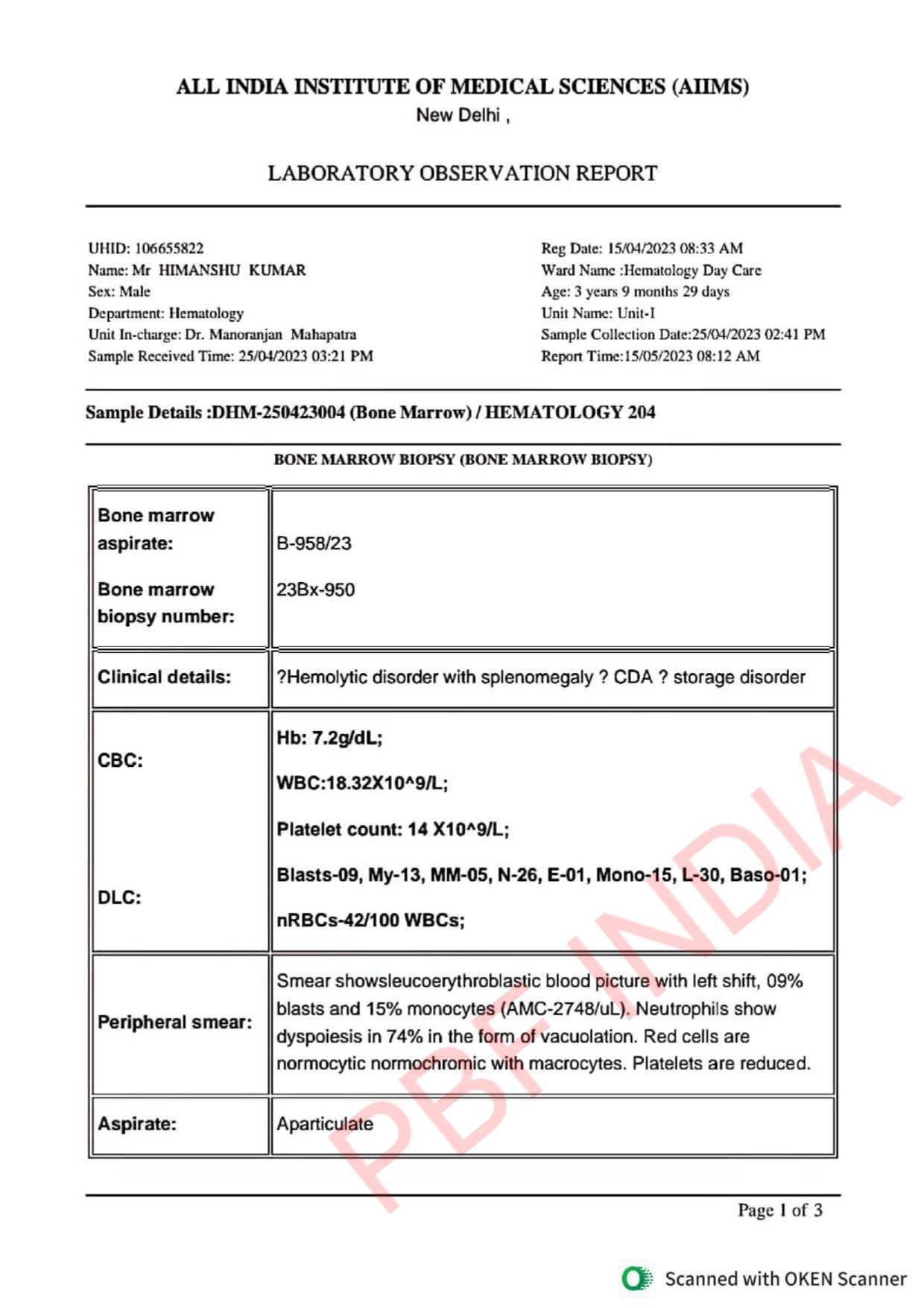 ALL INDIA INSTITUTE OF MEDICAL SCIENCES (AIIMS)
New Delhi ,

LABORATORY OBSERVATION REPORT

UHID: 106655822
Name: Mr HIMANSHU KUMAR
Sex: Male
Department: Hematology
Unit In-charge: Dr. Manoranjan Mahapatra
Sample Received Time: 25/04/2023 03:21 PM

Reg Date: 15/04/2023 08:33 AM
Ward Name :Hematology Day Care
Age: 3 years 9 months 29 days
Unit Name: Unit-I
Sample Collection Date:25/04/2023 02:41 PM
Report Time:15/05/2023 08:12 AM

Sample Details :DHM-250423004 (Bone Marrow) / HEMATOLOGY 204

BONE MARROW BIOPSY (BONE MARROW BIOPSY)

| Bone marrow aspirate: Bone marrow biopsy number: | B-958/23 23Bx-950 |
|---|---|
| Clinical details: | ?Hemolytic disorder with splenomegaly ? CDA ? storage disorder |
| CBC: DLC: | Hb: 7.2g/dL; WBC:18.32X10^9/L; Platelet count: 14 X10^9/L; Blasts-09, My-13, MM-05, N-26, E-01, Mono-15, L-30, Baso-01; nRBCs-42/100 WBCs; |
| Peripheral smear: | Smear showsleucoerythroblastic blood picture with left shift, 09% blasts and 15% monocytes (AMC-2748/uL). Neutrophils show dyspoiesis in 74% in the form of vacuolation. Red cells are normocytic normochromic with macrocytes. Platelets are reduced. |
| Aspirate: | Aparticulate |

PBF INDIA

Page 1 of 3

Scanned with OKEN Scanner